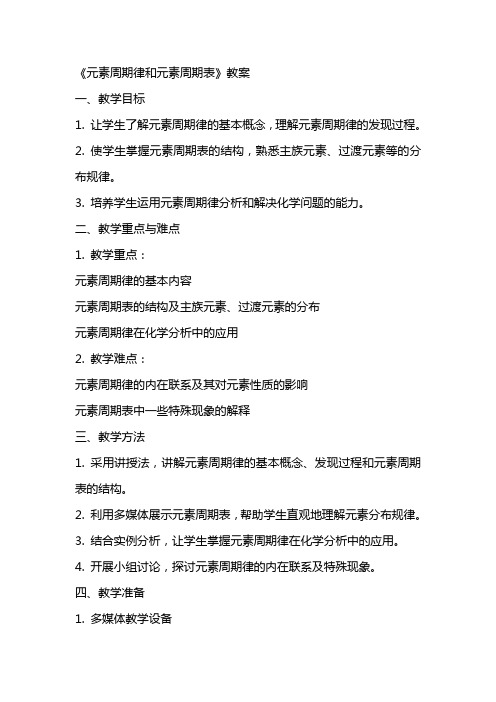 《元素周期律和元素周期表》教案

一、教学目标

1. 让学生了解元素周期律的基本概念，理解元素周期律的发现过程。

2. 使学生掌握元素周期表的结构，熟悉主族元素、过渡元素等的分布规律。

3. 培养学生运用元素周期律分析和解决化学问题的能力。

二、教学重点与难点

1. 教学重点：

元素周期律的基本内容

元素周期表的结构及主族元素、过渡元素的分布

元素周期律在化学分析中的应用

2. 教学难点：

元素周期律的内在联系及其对元素性质的影响

元素周期表中一些特殊现象的解释

三、教学方法

1. 采用讲授法，讲解元素周期律的基本概念、发现过程和元素周期表的结构。

2. 利用多媒体展示元素周期表，帮助学生直观地理解元素分布规律。

3. 结合实例分析，让学生掌握元素周期律在化学分析中的应用。

4. 开展小组讨论，探讨元素周期律的内在联系及特殊现象。

四、教学准备

1. 多媒体教学设备